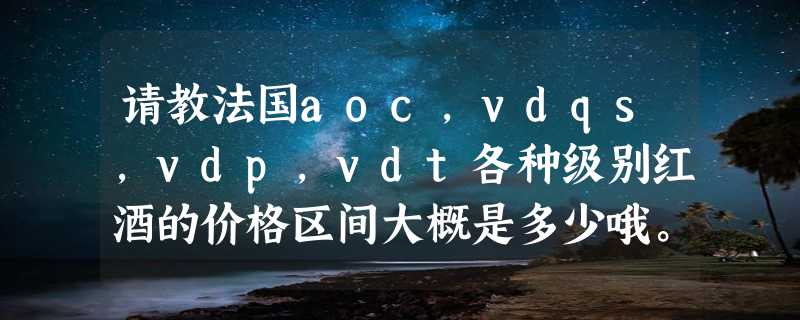 请教法国aoc，vdqs，vdp，vdt各种级别红酒的价格区间大概是多少哦。